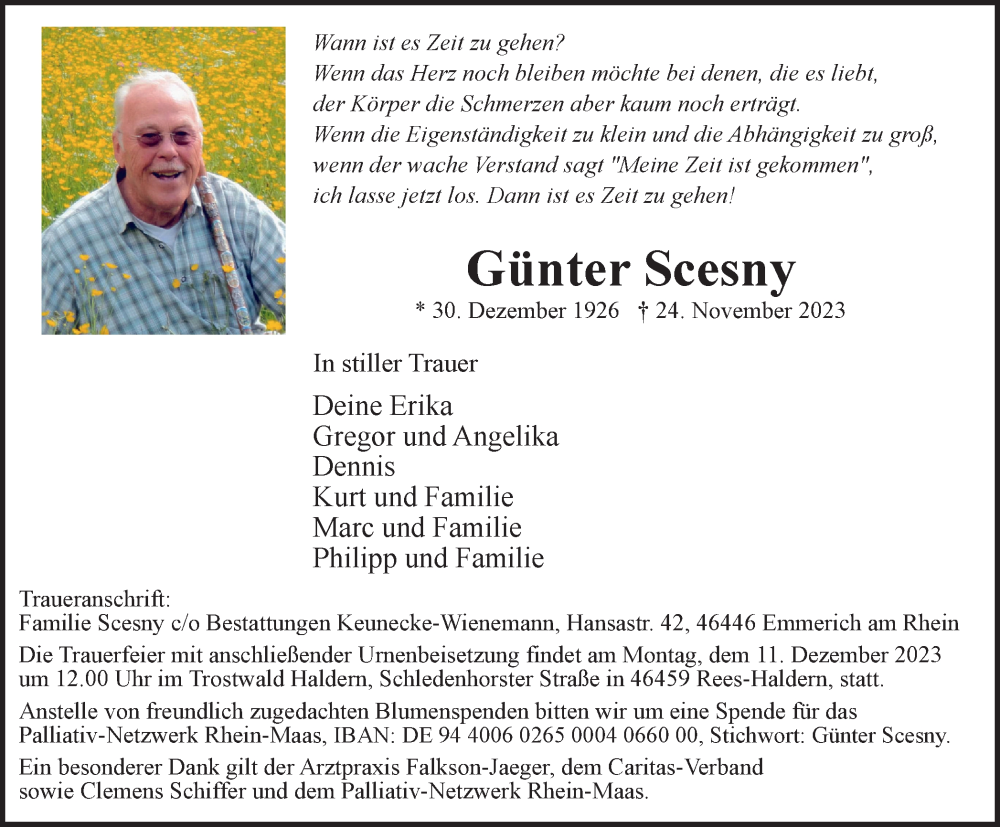 Wann ist es Zeit zu gehen?
Wenn das Herz noch bleiben möchte bei denen, die es liebt, der Körper die Schmerzen aber kaum noch erträgt.
Wenn die Eigenständigkeit zu klein und die Abhängigkeit zu groß, wenn der wache Verstand sagt "Meine Zeit ist gekommen", ich lasse jetzt los. Dann ist es Zeit zu gehen!

Günter Scesny

* 30. Dezember 1926 † 24. November 2023

In stiller Trauer

Deine Erika
Gregor und Angelika
Dennis
Kurt und Familie
Marc und Familie
Philipp und Familie

Traueranschrift:
Familie Scesny c/o Bestattungen Keunecke-Wienemann, Hansastr. 42, 46446 Emmerich am Rhein

Die Trauerfeier mit anschließender Urnenbeisetzung findet am Montag, dem 11. Dezember 2023 um 12.00 Uhr im Trostwald Haldern, Schledenhorster Straße in 46459 Rees-Haldern, statt.

Anstelle von freundlich zugedachten Blumenspenden bitten wir um eine Spende für das Palliativ-Netzwerk Rhein-Maas, IBAN: DE 94 4006 0265 0004 0660 00, Stichwort: Günter Scesny.

Ein besonderer Dank gilt der Arztpraxis Falkson-Jaeger, dem Caritas-Verband sowie Clemens Schiffer und dem Palliativ-Netzwerk Rhein-Maas.